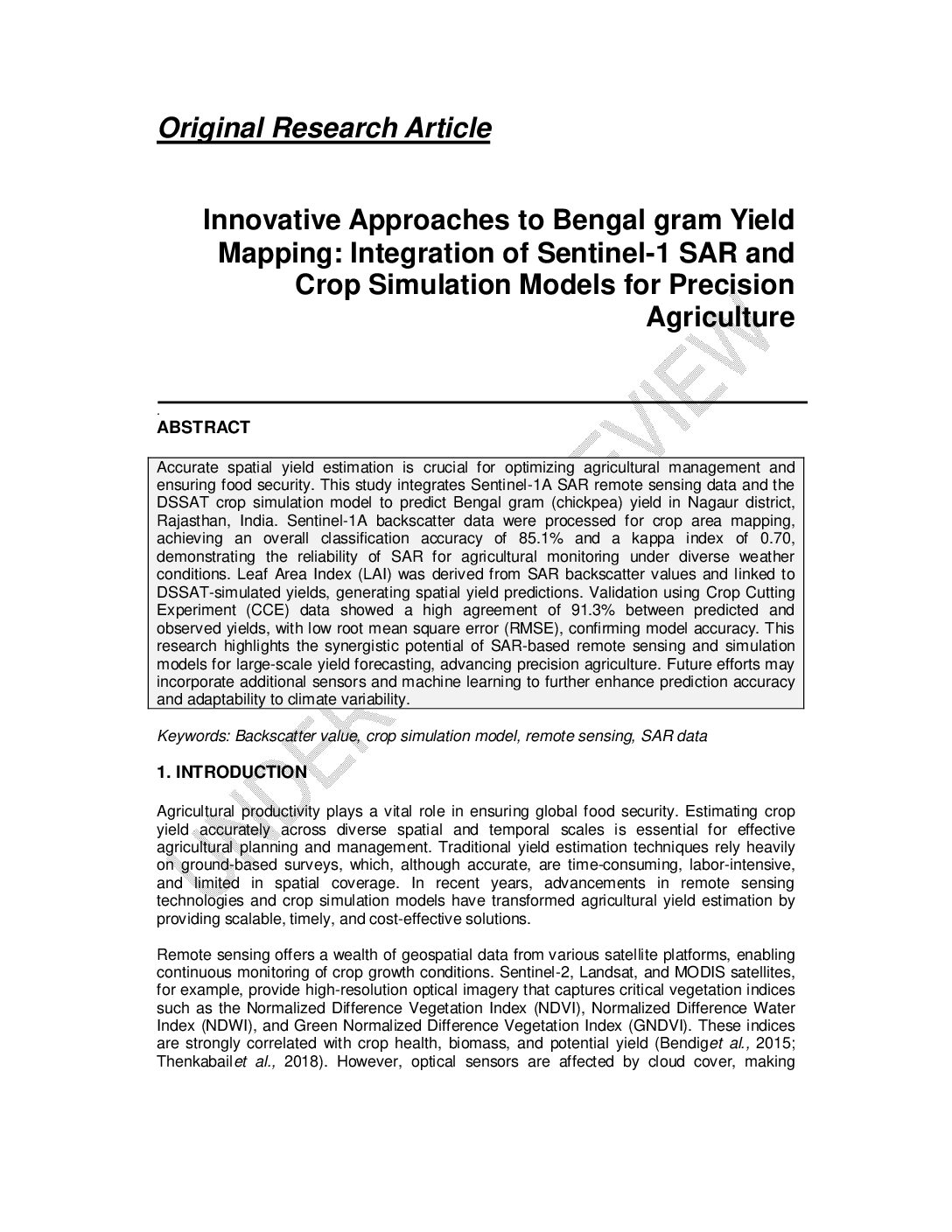 Original Research Article

Innovative Approaches to Bengal gram Yield Mapping: Integration of Sentinel-1 SAR and Crop Simulation Models for Precision Agriculture

UNDER PEER REVIEW

.

ABSTRACT

Accurate spatial yield estimation is crucial for optimizing agricultural management and ensuring food security. This study integrates Sentinel-1A SAR remote sensing data and the DSSAT crop simulation model to predict Bengal gram (chickpea) yield in Nagaur district, Rajasthan, India. Sentinel-1A backscatter data were processed for crop area mapping, achieving an overall classification accuracy of 85.1% and a kappa index of 0.70, demonstrating the reliability of SAR for agricultural monitoring under diverse weather conditions. Leaf Area Index (LAI) was derived from SAR backscatter values and linked to DSSAT-simulated yields, generating spatial yield predictions. Validation using Crop Cutting Experiment (CCE) data showed a high agreement of 91.3% between predicted and observed yields, with low root mean square error (RMSE), confirming model accuracy. This research highlights the synergistic potential of SAR-based remote sensing and simulation models for large-scale yield forecasting, advancing precision agriculture. Future efforts may incorporate additional sensors and machine learning to further enhance prediction accuracy and adaptability to climate variability.

Keywords: Backscatter value, crop simulation model, remote sensing, SAR data

1. INTRODUCTION

Agricultural productivity plays a vital role in ensuring global food security. Estimating crop yield accurately across diverse spatial and temporal scales is essential for effective agricultural planning and management. Traditional yield estimation techniques rely heavily on ground-based surveys, which, although accurate, are time-consuming, labor-intensive, and limited in spatial coverage. In recent years, advancements in remote sensing technologies and crop simulation models have transformed agricultural yield estimation by providing scalable, timely, and cost-effective solutions.

Remote sensing offers a wealth of geospatial data from various satellite platforms, enabling continuous monitoring of crop growth conditions. Sentinel-2, Landsat, and MODIS satellites, for example, provide high-resolution optical imagery that captures critical vegetation indices such as the Normalized Difference Vegetation Index (NDVI), Normalized Difference Water Index (NDWI), and Green Normalized Difference Vegetation Index (GNDVI). These indices are strongly correlated with crop health, biomass, and potential yield (Bendiget al., 2015; Thenkabailet al., 2018). However, optical sensors are affected by cloud cover, making